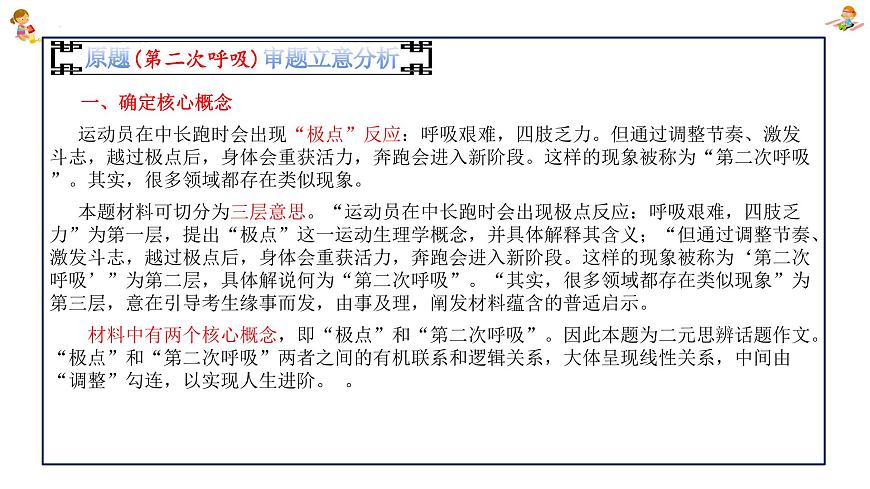 原题(第二次呼吸)审题立意分析

一、确定核心概念

运动员在中长跑时会出现“极点”反应：呼吸艰难，四肢乏力。但通过调整节奏、激发斗志，越过极点后，身体会重获活力，奔跑会进入新阶段。这样的现象被称为“第二次呼吸”。其实，很多领域都存在类似现象。

本题材料可切分为三层意思。“运动员在中长跑时会出现极点反应：呼吸艰难，四肢乏力”为第一层，提出“极点”这一运动生理学概念，并具体解释其含义；“但通过调整节奏、激发斗志，越过极点后，身体会重获活力，奔跑会进入新阶段。这样的现象被称为‘第二次呼吸’”为第二层，具体解说何为“第二次呼吸”。“其实，很多领域都存在类似现象”为第三层，意在引导考生缘事而发，由事及理，阐发材料蕴含的普适启示。

材料中有两个核心概念，即“极点”和“第二次呼吸”。因此本题为二元思辨话题作文。“极点”和“第二次呼吸”两者之间的有机联系和逻辑关系，大体呈现线性关系，中间由“调整”勾连，以实现人生进阶。 。